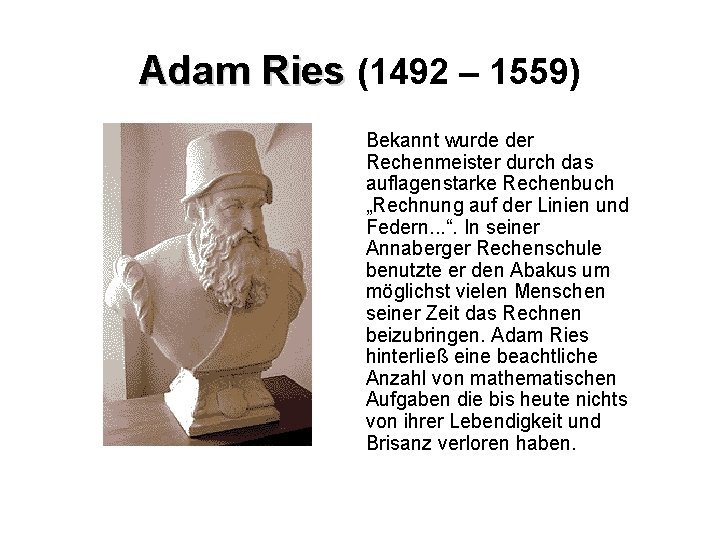 Adam Ries (1492 – 1559)

Bekannt wurde der Rechenmeister durch das auflagenstarke Rechenbuch „Rechnung auf der Linien und Federn...“. In seiner Annaberger Rechenschule benutzte er den Abakus um möglichst vielen Menschen seiner Zeit das Rechnen beizubringen. Adam Ries hinterließ eine beachtliche Anzahl von mathematischen Aufgaben die bis heute nichts von ihrer Lebendigkeit und Brisanz verloren haben.